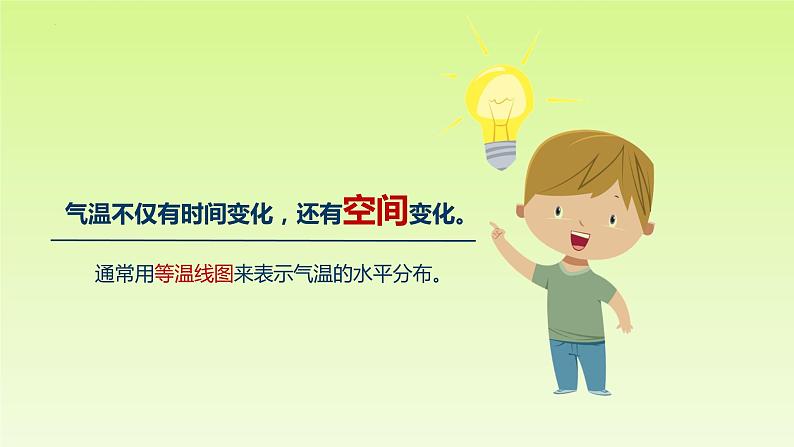 气温不仅有时间变化，还有空间变化。

通常用等温线图来表示气温的水平分布。